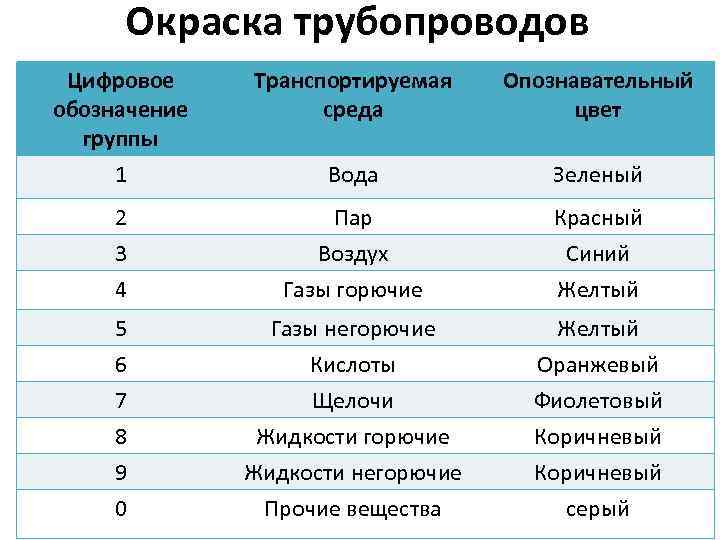 Окраска трубопроводов

| Цифровое обозначение группы | Транспортируемая среда | Опознавательный цвет |
|---|---|---|
| 1 | Вода | Зеленый |
| 2 | Пар | Красный |
| 3 | Воздух | Синий |
| 4 | Газы горючие | Желтый |
| 5 | Газы негорючие | Желтый |
| 6 | Кислоты | Оранжевый |
| 7 | Щелочи | Фиолетовый |
| 8 | Жидкости горючие | Коричневый |
| 9 | Жидкости негорючие | Коричневый |
| 0 | Прочие вещества | серый |